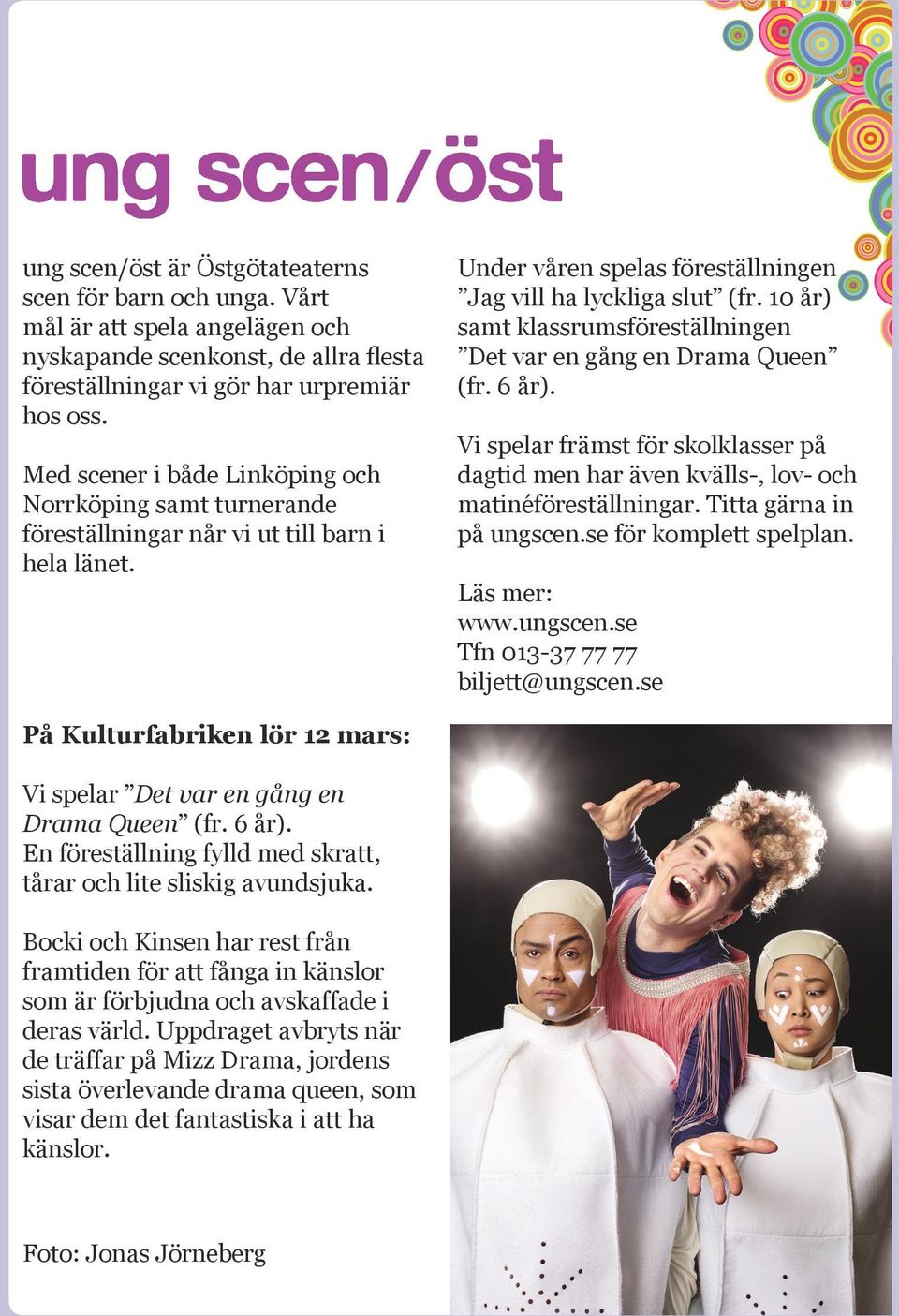 ung scen/öst

ung scen/öst är Östgötateaterns scen för barn och unga. Vårt mål är att spela angelägen och nyskapande scenkonst, de allra flesta föreställningar vi gör har urpremiär hos oss.

Med scener i både Linköping och Norrköping samt turnerande föreställningar når vi ut till barn i hela länet.

Under våren spelas föreställningen ”Jag vill ha lyckliga slut” (fr. 10 år) samt klassrumsföreställningen ”Det var en gång en Drama Queen” (fr. 6 år).

Vi spelar främst för skolklasser på dagtid men har även kvälls-, lov- och matinéföreställningar. Titta gärna in på ungscen.se för komplett spelplan.

Läs mer:
www.ungscen.se
Tfn 013-37 77 77
biljett@ungscen.se

På Kulturfabriken lör 12 mars:

Vi spelar ”Det var en gång en Drama Queen” (fr. 6 år). En föreställning fylld med skratt, tårar och lite sliskig avundsjuka.

Bocki och Kinsen har rest från framtiden för att fånga in känslor som är förbjudna och avskaffade i deras värld. Uppdraget avbryts när de träffar på Mizz Drama, jordens sista överlevande drama queen, som visar dem det fantastiska i att ha känslor.

Foto: Jonas Jörneberg